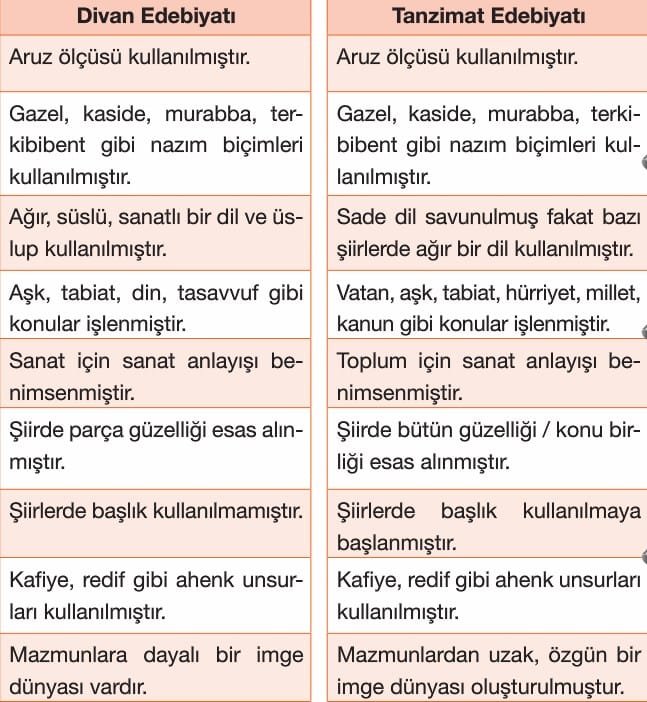 | Divan Edebiyatı | Tanzimat Edebiyatı |
|---|---|
| Aruz ölçüsü kullanılmıştır. | Aruz ölçüsü kullanılmıştır. |
| Gazel, kaside, murabba, terkibibent gibi nazım biçimleri kullanılmıştır. | Gazel, kaside, murabba, terkibibent gibi nazım biçimleri kullanılmıştır. |
| Ağır, süslü, sanatlı bir dil ve üslup kullanılmıştır. | Sade dil savunulmuş fakat bazı şiirlerde ağır bir dil kullanılmıştır. |
| Aşk, tabiat, din, tasavvuf gibi konular işlenmiştir. | Vatan, aşk, tabiat, hürriyet, millet, kanun gibi konular işlenmiştir. |
| Sanat için sanat anlayışı benimsenmiştir. | Toplum için sanat anlayışı benimsenmiştir. |
| Şiirde parça güzelliği esas alınmıştır. | Şiirde bütün güzelliği / konu birliği esas alınmıştır. |
| Şiirlerde başlık kullanılmamıştır. | Şiirlerde başlık kullanılmaya başlanmıştır. |
| Kafiye, redif gibi ahenk unsurları kullanılmıştır. | Kafiye, redif gibi ahenk unsurları kullanılmıştır. |
| Mazmunlara dayalı bir imge dünyası vardır. | Mazmunlardan uzak, özgün bir imge dünyası oluşturulmuştur. |